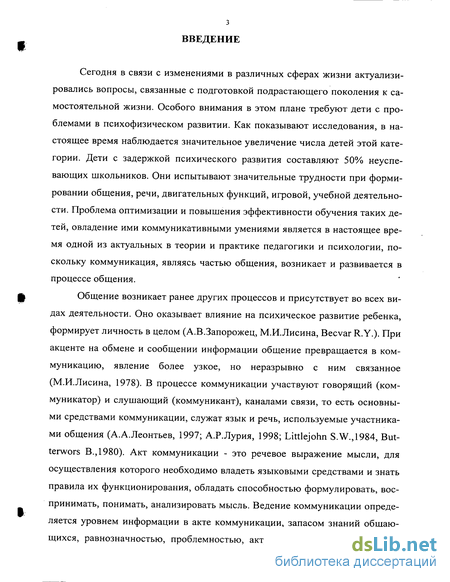 3

ВВЕДЕНИЕ

Сегодня в связи с изменениями в различных сферах жизни актуализировались вопросы, связанные с подготовкой подрастающего поколения к самостоятельной жизни. Особого внимания в этом плане требуют дети с проблемами в психофизическом развитии. Как показывают исследования, в настоящее время наблюдается значительное увеличение числа детей этой категории. Дети с задержкой психического развития составляют 50% неуспевающих школьников. Они испытывают значительные трудности при формировании общения, речи, двигательных функций, игровой, учебной деятельности. Проблема оптимизации и повышения эффективности обучения таких детей, овладение ими коммуникативными умениями является в настоящее время одной из актуальных в теории и практике педагогики и психологии, поскольку коммуникация, являясь частью общения, возникает и развивается в процессе общения.

Общение возникает ранее других процессов и присутствует во всех видах деятельности. Оно оказывает влияние на психическое развитие ребенка, формирует личность в целом (А.В.Запорожец, М.И.Лисина, Becvar R.Y.). При акценте на обмене и сообщении информации общение превращается в коммуникацию, явление более узкое, но неразрывно с ним связанное (М.И.Лисина, 1978). В процессе коммуникации участвуют говорящий (коммуникатор) и слушающий (коммуникант), каналами связи, то есть основными средствами коммуникации, служат язык и речь, используемые участниками общения (А.А.Леонтьев, 1997; А.Р.Лурия, 1998; Littlejohn S.W.,1984, Butterwors B.,1980). Акт коммуникации - это речевое выражение мысли, для осуществления которого необходимо владеть языковыми средствами и знать правила их функционирования, обладать способностью формулировать, воспринимать, понимать, анализировать мысль. Ведение коммуникации определяется уровнем информации в акте коммуникации, запасом знаний общающихся, равнозначностью, проблемностью, акт

dsLib.net
библиотека диссертаций